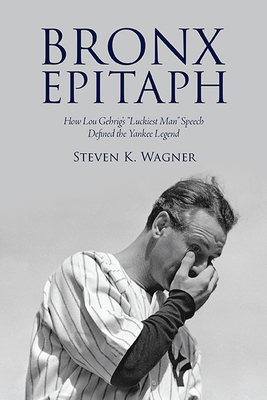 BRONX EPITAPH

How Lou Gehrig's "Luckiest Man" Speech Defined the Yankee Legend

STEVEN K. WAGNER